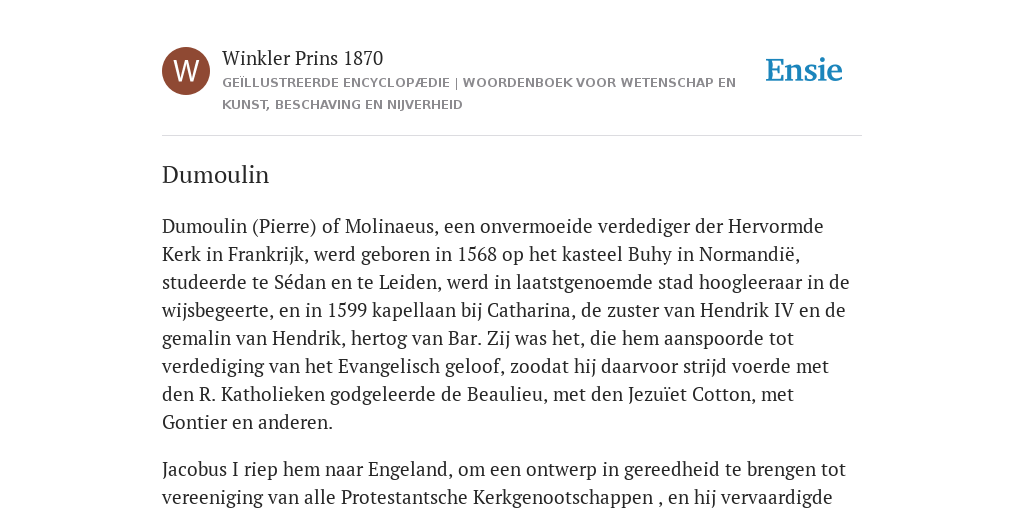 W

Winkler Prins 1870

GEÏLLUSTREERDE ENCYCLOPÆDIE | WOORDENBOEK VOOR WETENSCHAP EN KUNST, BESCHAVING EN NIJVERHEID

Ensie

Dumoulin

Dumoulin (Pierre) of Molinaeus, een onvermoeide verdediger der Hervormde Kerk in Frankrijk, werd geboren in 1568 op het kasteel Buhy in Normandië, studeerde te Sédan en te Leiden, werd in laatstgenoemde stad hoogleeraar in de wijsbegeerte, en in 1599 kapellaan bij Catharina, de zuster van Hendrik IV en de gemalin van Hendrik, hertog van Bar. Zij was het, die hem aanspoorde tot verdediging van het Evangelisch geloof, zoodat hij daarvoor strijd voerde met den R. Katholieken godgeleerde de Beaulieu, met den Jezuïet Cotton, met Gontier en anderen.

Jacobus I riep hem naar Engeland, om een ontwerp in gereedheid te brengen tot vereeniging van alle Protestantsche Kerkgenootschappen , en hij vervaardigde